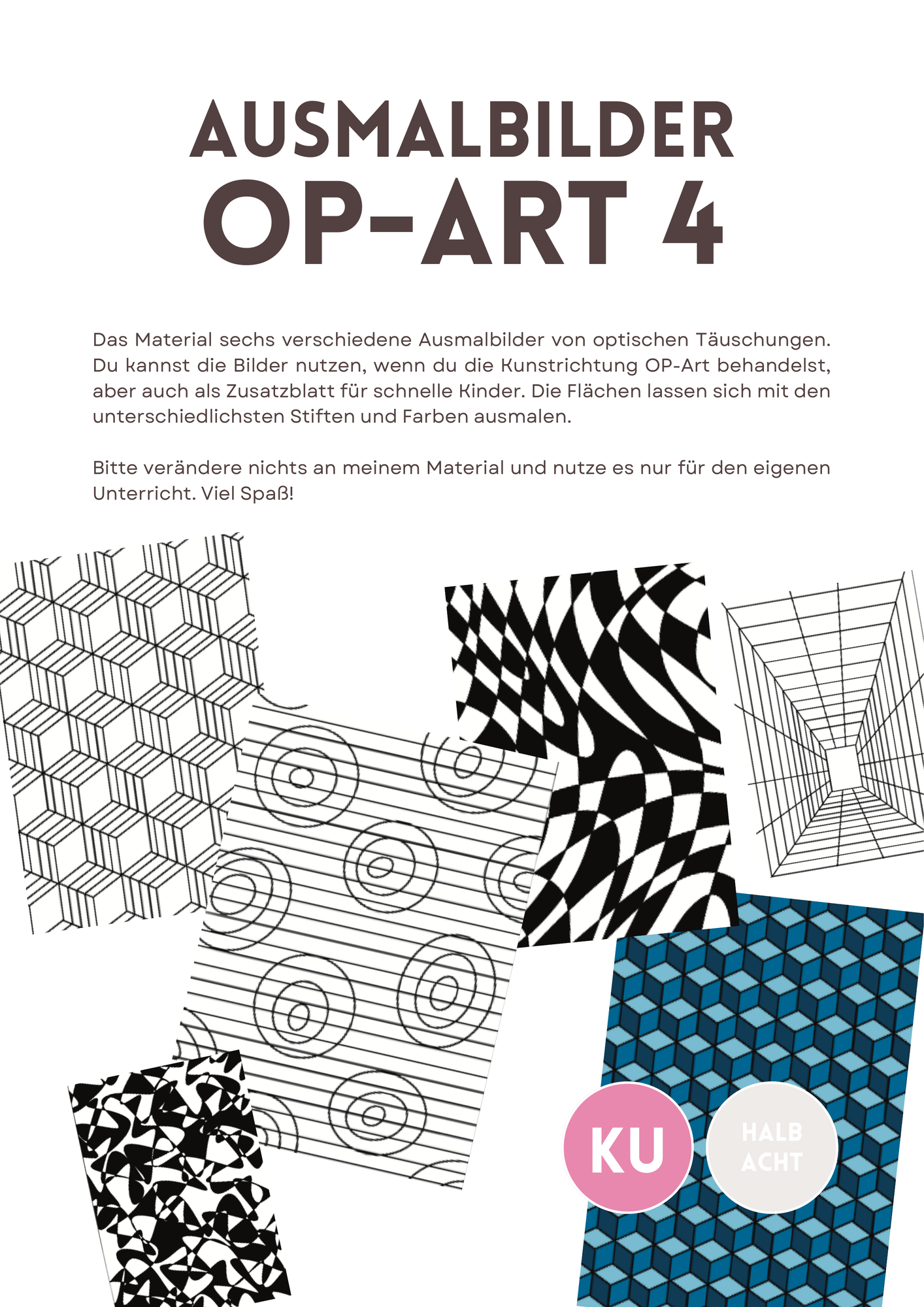 AUSMALBILDER
OP-ART 4

Das Material sechs verschiedene Ausmalbilder von optischen Täuschungen. Du kannst die Bilder nutzen, wenn du die Kunstrichtung OP-Art behandelst, aber auch als Zusatzblatt für schnelle Kinder. Die Flächen lassen sich mit den unterschiedlichsten Stiften und Farben ausmalen.

Bitte verändere nichts an meinem Material und nutze es nur für den eigenen Unterricht. Viel Spaß!

KU

HALB ACHT